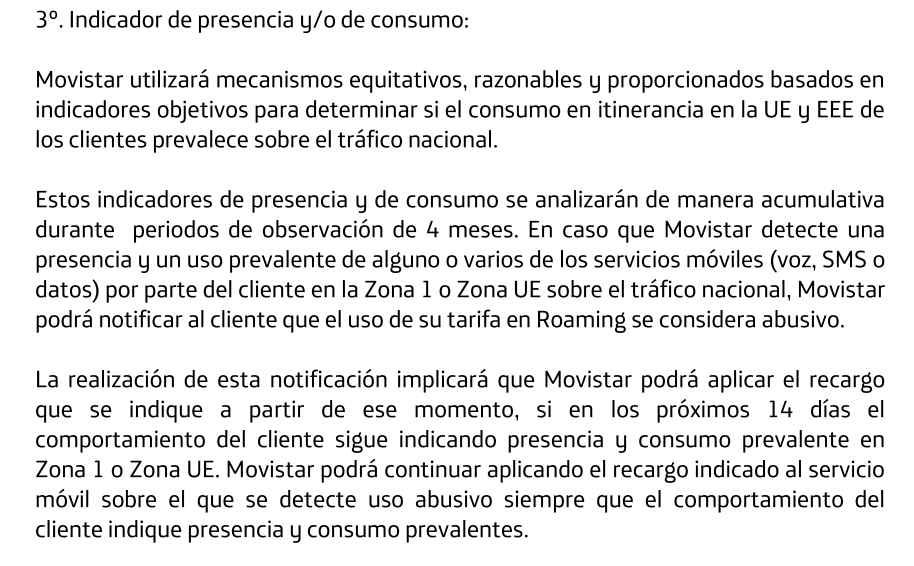 3º. Indicador de presencia y/o de consumo:

Movistar utilizará mecanismos equitativos, razonables y proporcionados basados en indicadores objetivos para determinar si el consumo en itinerancia en la UE y EEE de los clientes prevalece sobre el tráfico nacional.

Estos indicadores de presencia y de consumo se analizarán de manera acumulativa durante periodos de observación de 4 meses. En caso que Movistar detecte una presencia y un uso prevalente de alguno o varios de los servicios móviles (voz, SMS o datos) por parte del cliente en la Zona 1 o Zona UE sobre el tráfico nacional, Movistar podrá notificar al cliente que el uso de su tarifa en Roaming se considera abusivo.

La realización de esta notificación implicará que Movistar podrá aplicar el recargo que se indique a partir de ese momento, si en los próximos 14 días el comportamiento del cliente sigue indicando presencia y consumo prevalente en Zona 1 o Zona UE. Movistar podrá continuar aplicando el recargo indicado al servicio móvil sobre el que se detecte uso abusivo siempre que el comportamiento del cliente indique presencia y consumo prevalentes.